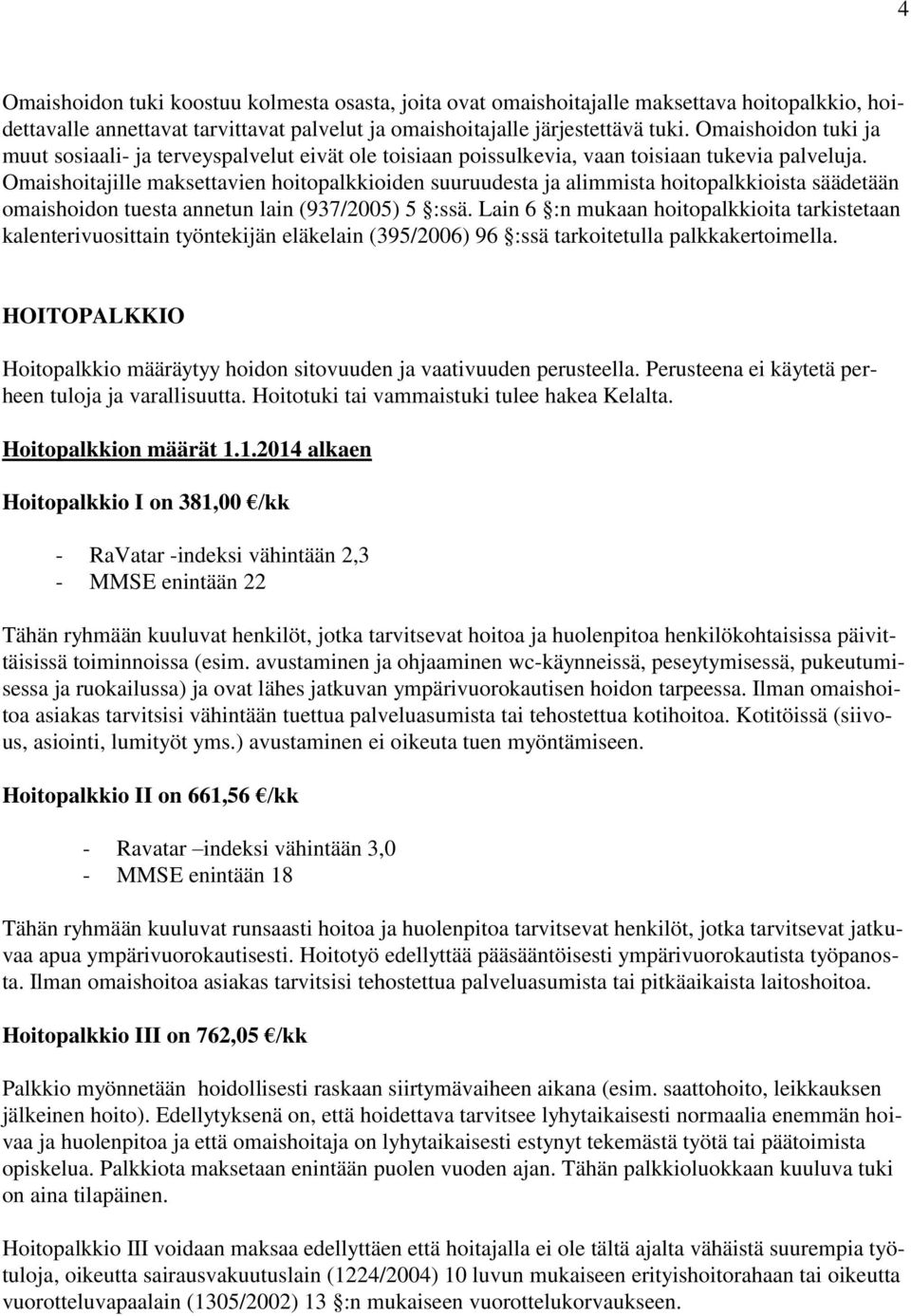 4

Omaishoidon tuki koostuu kolmesta osasta, joita ovat omaishoitajalle maksettava hoitopalkkio, hoidettavalle annettavat tarvittavat palvelut ja omaishoitajalle järjestettävä tuki. Omaishoidon tuki ja muut sosiaali- ja terveyspalvelut eivät ole toisiaan poissulkevia, vaan toisiaan tukevia palveluja. Omaishoitajille maksettavien hoitopalkkioiden suuruudesta ja alimmista hoitopalkkioista säädetään omaishoidon tuesta annetun lain (937/2005) 5 §:ssä. Lain 6 §:n mukaan hoitopalkkioita tarkistetaan kalenterivuosittain työntekijän eläkelain (395/2006) 96 §:ssä tarkoitetulla palkkakertoimella.

HOITOPALKKIO

Hoitopalkkio määräytyy hoidon sitovuuden ja vaativuuden perusteella. Perusteena ei käytetä perheen tuloja ja varallisuutta. Hoitotuki tai vammaistuki tulee hakea Kelalta.

Hoitopalkkion määrät 1.1.2014 alkaen

Hoitopalkkio I on 381,00 €/kk

- RaVatar -indeksi vähintään 2,3
- MMSE enintään 22

Tähän ryhmään kuuluvat henkilöt, jotka tarvitsevat hoitoa ja huolenpitoa henkilökohtaisissa päivittäisissä toiminnoissa (esim. avustaminen ja ohjaaminen wc-käynneissä, peseytymisessä, pukeutumisessa ja ruokailussa) ja ovat lähes jatkuvan ympärivuorokautisen hoidon tarpeessa. Ilman omaishoitoa asiakas tarvitsisi vähintään tuettua palveluasumista tai tehostettua kotihoitoa. Kotitöissä (siivous, asiointi, lumityöt yms.) avustaminen ei oikeuta tuen myöntämiseen.

Hoitopalkkio II on 661,56 €/kk

- Ravatar –indeksi vähintään 3,0
- MMSE enintään 18

Tähän ryhmään kuuluvat runsaasti hoitoa ja huolenpitoa tarvitsevat henkilöt, jotka tarvitsevat jatkuvaa apua ympärivuorokautisesti. Hoitotyö edellyttää pääsääntöisesti ympärivuorokautista työpanosta. Ilman omaishoitoa asiakas tarvitsisi tehostettua palveluasumista tai pitkäaikaista laitoshoitoa.

Hoitopalkkio III on 762,05 €/kk

Palkkio myönnetään hoidollisesti raskaan siirtymävaiheen aikana (esim. saattohoito, leikkauksen jälkeinen hoito). Edellytyksenä on, että hoidettava tarvitsee lyhytaikaisesti normaalia enemmän hoivaa ja huolenpitoa ja että omaishoitaja on lyhytaikaisesti estynyt tekemästä työtä tai päätoimista opiskelua. Palkkiota maksetaan enintään puolen vuoden ajan. Tähän palkkioluokkaan kuuluva tuki on aina tilapäinen.

Hoitopalkkio III voidaan maksaa edellyttäen että hoitajalla ei ole tältä ajalta vähäistä suurempia työtuloja, oikeutta sairausvakuutuslain (1224/2004) 10 luvun mukaiseen erityishoitorahaan tai oikeutta vuorotteluvapaalain (1305/2002) 13 §:n mukaiseen vuorottelukorvaukseen.